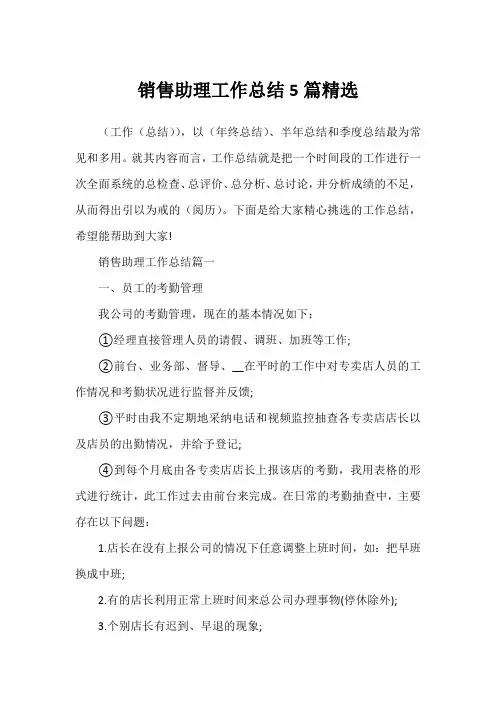 销售助理工作总结 5 篇精选

（工作（总结）），以（年终总结）、半年总结和季度总结最为常见和多用。就其内容而言，工作总结就是把一个时间段的工作进行一次全面系统的总检查、总评价、总分析、总讨论，并分析成绩的不足，从而得出引以为戒的（阅历）。下面是给大家精心挑选的工作总结，希望能帮助到大家!

销售助理工作总结篇一

一、员工的考勤管理

我公司的考勤管理，现在的基本情况如下：

①经理直接管理人员的请假、调班、加班等工作;

②前台、业务部、督导、__在平时的工作中对专卖店人员的工作情况和考勤状况进行监督并反馈;

③平时由我不定期地采纳电话和视频监控抽查各专卖店店长以及店员的出勤情况，并给予登记;

④到每个月底由各专卖店店长上报该店的考勤，我用表格的形式进行统计，此工作过去由前台来完成。在日常的考勤抽查中，主要存在以下问题：

1.店长在没有上报公司的情况下任意调整上班时间，如：把早班换成中班;

2.有的店长利用正常上班时间来总公司办理事物(停休除外);

3.个别店长有迟到、早退的现象;